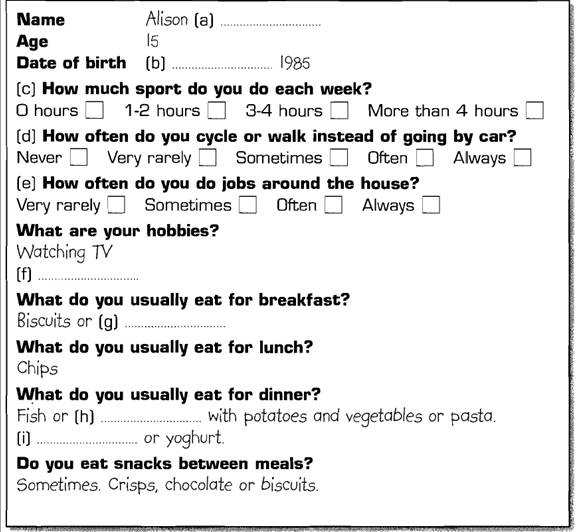 Name Alison (a) ____
Age 15
Date of birth (b) ____ 1985

(c) How much sport do you do each week?
0 hours ☐ 1-2 hours ☐ 3-4 hours ☐ More than 4 hours ☐

(d) How often do you cycle or walk instead of going by car?
Never ☐ Very rarely ☐ Sometimes ☐ Often ☐ Always ☐

(e) How often do you do jobs around the house?
Very rarely ☐ Sometimes ☐ Often ☐ Always ☐

What are your hobbies?
Watching TV
(f) ____

What do you usually eat for breakfast?
Biscuits or (g) ____

What do you usually eat for lunch?
Chips

What do you usually eat for dinner?
Fish or (h) ____ with potatoes and vegetables or pasta.
(i) ____ or yoghurt.

Do you eat snacks between meals?
Sometimes. Crisps, chocolate or biscuits.